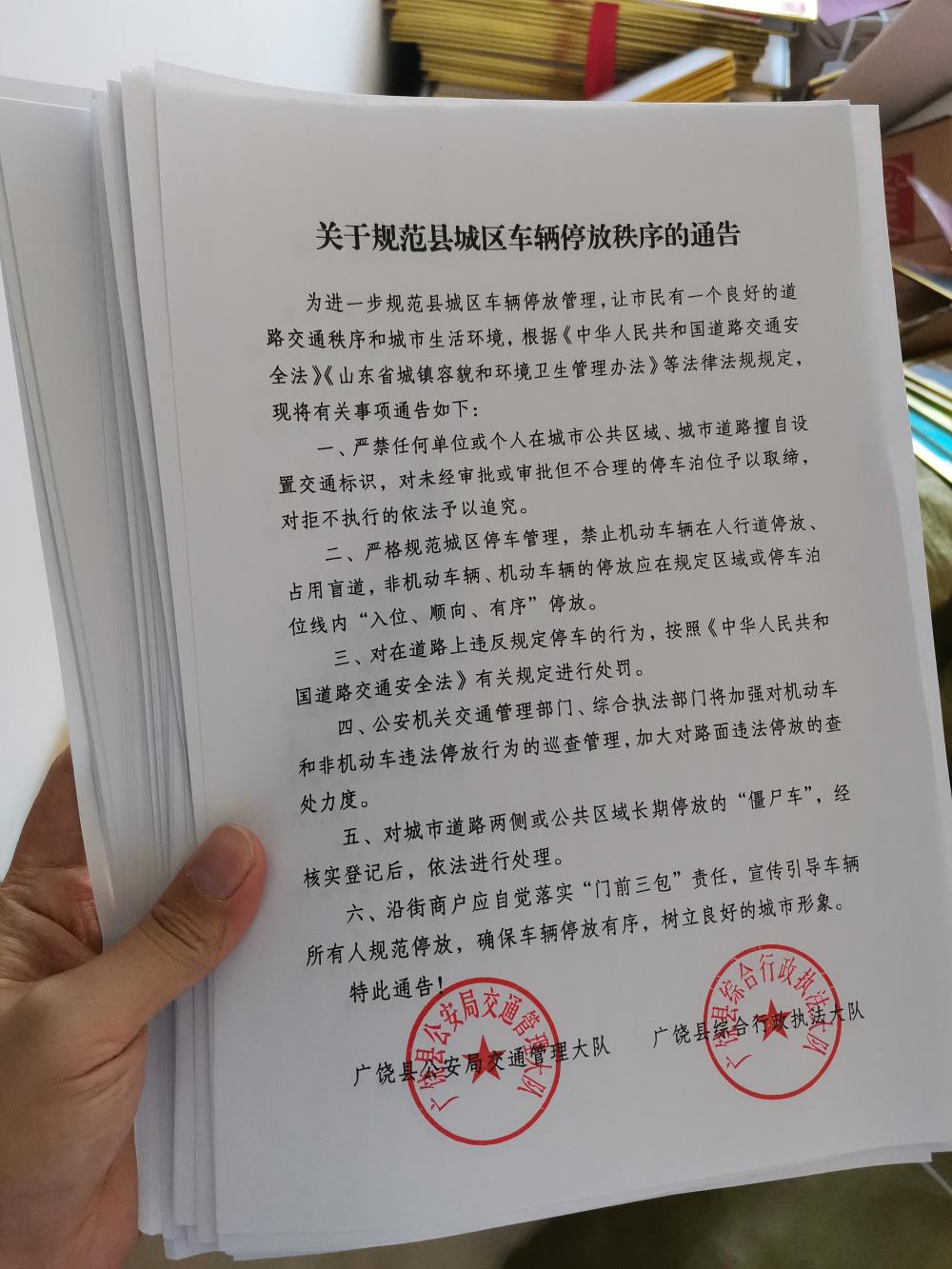 关于规范县城区车辆停放秩序的通告

为进一步规范县城区车辆停放管理，让市民有一个良好的道路交通秩序和城市生活环境，根据《中华人民共和国道路交通安全法》《山东省城镇容貌和环境卫生管理办法》等法律法规规定，现将有关事项通告如下：

一、严禁任何单位或个人在城市公共区域、城市道路擅自设置交通标识，对未经审批或审批但不合理的停车泊位予以取缔，对拒不执行的依法予以追究。

二、严格规范城区停车管理，禁止机动车辆在人行道停放、占用盲道，非机动车辆、机动车辆的停放应在规定区域或停车泊位线内“入位、顺向、有序”停放。

三、对在道路上违反规定停车的行为，按照《中华人民共和国道路交通安全法》有关规定进行处罚。

四、公安机关交通管理部门、综合执法部门将加强对机动车和非机动车违法停放行为的巡查管理，加大对路面违法停放的查处力度。

五、对城市道路两侧或公共区域长期停放的“僵尸车”，经核实登记后，依法进行处理。

六、沿街商户应自觉落实“门前三包”责任，宣传引导车辆所有人规范停放，确保车辆停放有序，树立良好的城市形象。

特此通告！

广饶县公安局交通管理大队　　广饶县综合行政执法大队

广饶县公安局交通管理大队

广饶县综合行政执法大队